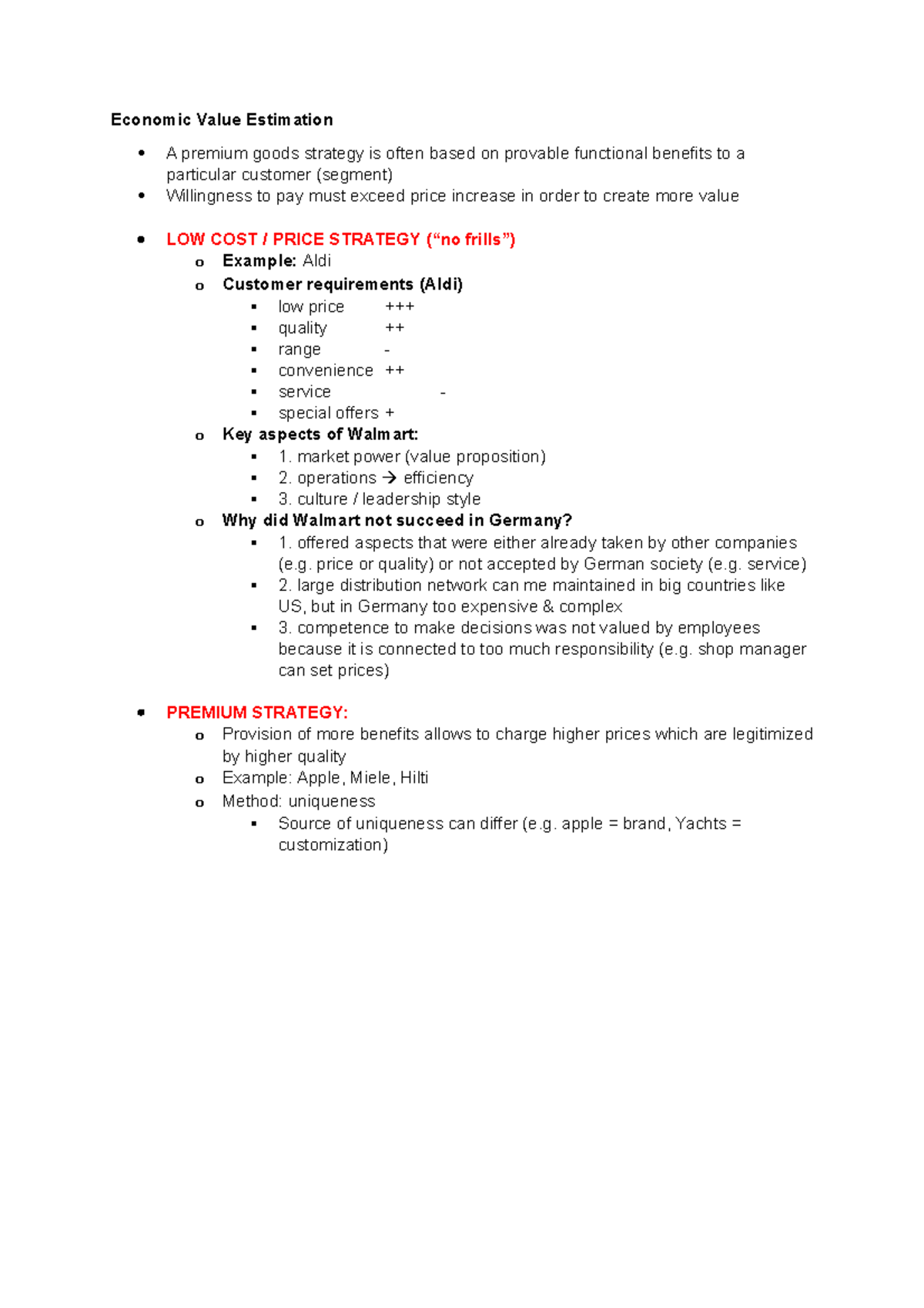 Economic Value Estimation

- A premium goods strategy is often based on provable functional benefits to a particular customer (segment)
- Willingness to pay must exceed price increase in order to create more value

- LOW COST / PRICE STRATEGY (“no frills”)
  - Example: Aldi
  - Customer requirements (Aldi)
    - low price +++
    - quality ++
    - range -
    - convenience ++
    - service -
    - special offers +
  - Key aspects of Walmart:
    - 1. market power (value proposition)
    - 2. operations → efficiency
    - 3. culture / leadership style
  - Why did Walmart not succeed in Germany?
    - 1. offered aspects that were either already taken by other companies (e.g. price or quality) or not accepted by German society (e.g. service)
    - 2. large distribution network can me maintained in big countries like US, but in Germany too expensive & complex
    - 3. competence to make decisions was not valued by employees because it is connected to too much responsibility (e.g. shop manager can set prices)

- PREMIUM STRATEGY:
  - Provision of more benefits allows to charge higher prices which are legitimized by higher quality
  - Example: Apple, Miele, Hilti
  - Method: uniqueness
    - Source of uniqueness can differ (e.g. apple = brand, Yachts = customization)